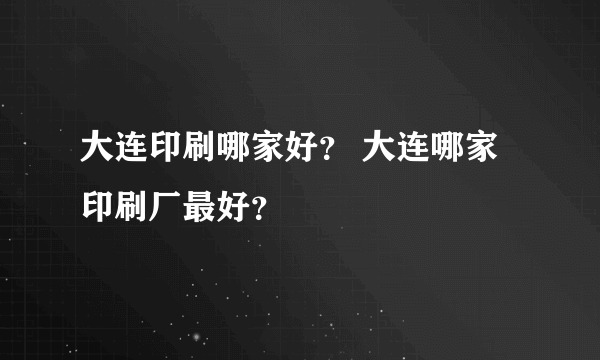 大连印刷哪家好？ 大连哪家印刷厂最好？